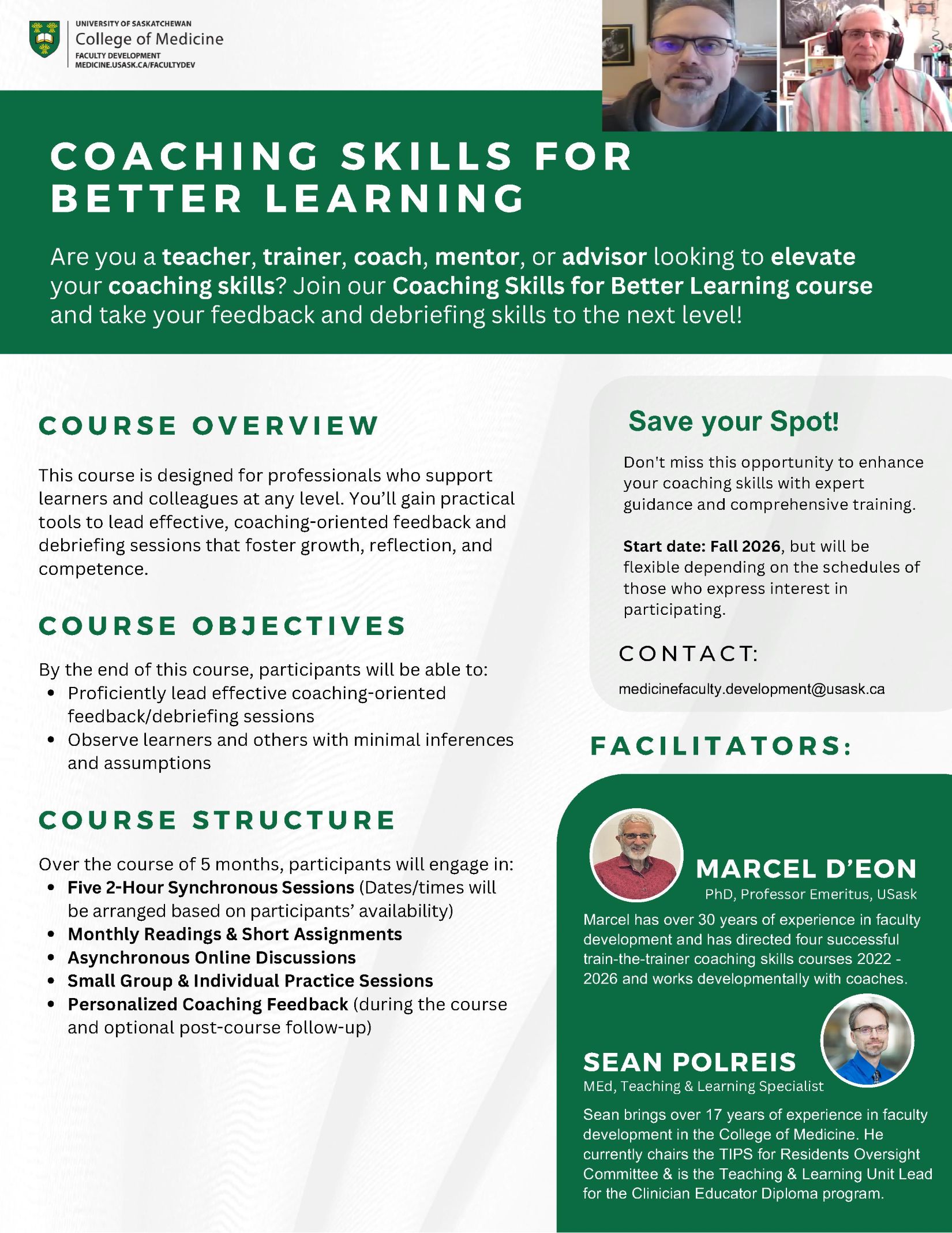 UNIVERSITY OF SASKATCHEWAN
College of Medicine
FACULTY DEVELOPMENT
MEDICINE.USASK.CA/FACULTYDEV

COACHING SKILLS FOR BETTER LEARNING

Are you a teacher, trainer, coach, mentor, or advisor looking to elevate your coaching skills? Join our Coaching Skills for Better Learning course and take your feedback and debriefing skills to the next level!

COURSE OVERVIEW

This course is designed for professionals who support learners and colleagues at any level. You'll gain practical tools to lead effective, coaching-oriented feedback and debriefing sessions that foster growth, reflection, and competence.

COURSE OBJECTIVES

By the end of this course, participants will be able to:
• Proficiently lead effective coaching-oriented feedback/debriefing sessions
• Observe learners and others with minimal inferences and assumptions

COURSE STRUCTURE

Over the course of 5 months, participants will engage in:
• Five 2-Hour Synchronous Sessions (Dates/times will be arranged based on participants' availability)
• Monthly Readings & Short Assignments
• Asynchronous Online Discussions
• Small Group & Individual Practice Sessions
• Personalized Coaching Feedback (during the course and optional post-course follow-up)

Save your Spot!

Don't miss this opportunity to enhance your coaching skills with expert guidance and comprehensive training.

Start date: Fall 2026, but will be flexible depending on the schedules of those who express interest in participating.

CONTACT:

medicinefaculty.development@usask.ca

FACILITATORS:

MARCEL D'EON
PhD, Professor Emeritus, USask

Marcel has over 30 years of experience in faculty development and has directed four successful train-the-trainer coaching skills courses 2022 - 2026 and works developmentally with coaches.

SEAN POLREIS
MEd, Teaching & Learning Specialist

Sean brings over 17 years of experience in faculty development in the College of Medicine. He currently chairs the TIPS for Residents Oversight Committee & is the Teaching & Learning Unit Lead for the Clinician Educator Diploma program.